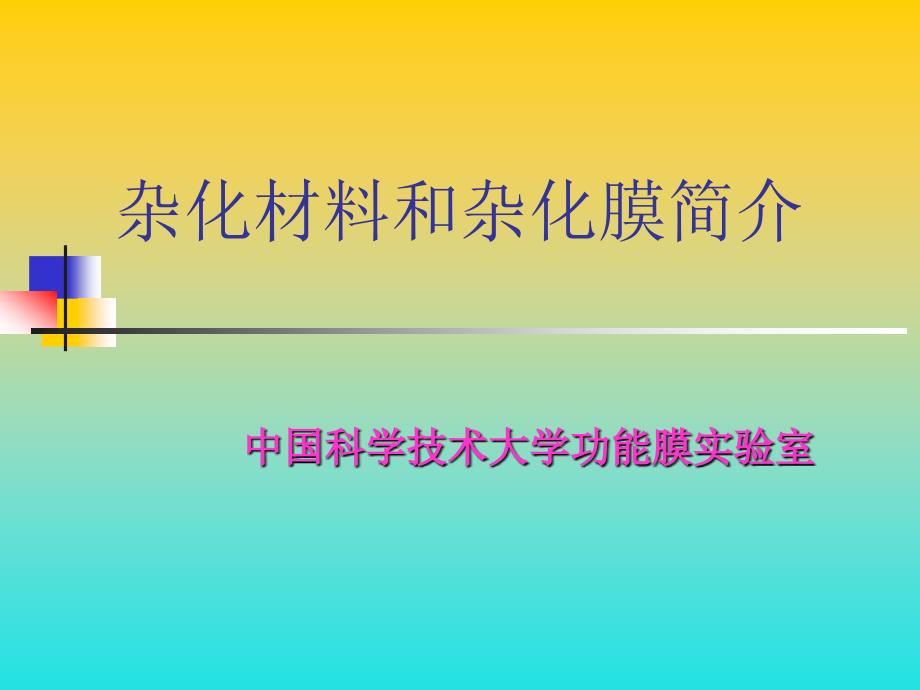 杂化材料和杂化膜简介

中国科学技术大学功能膜实验室